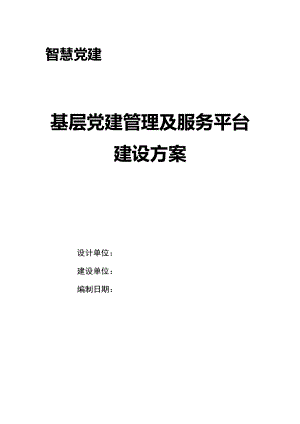 智慧党建

基层党建管理及服务平台
建设方案

设计单位：
建设单位：
编制日期：